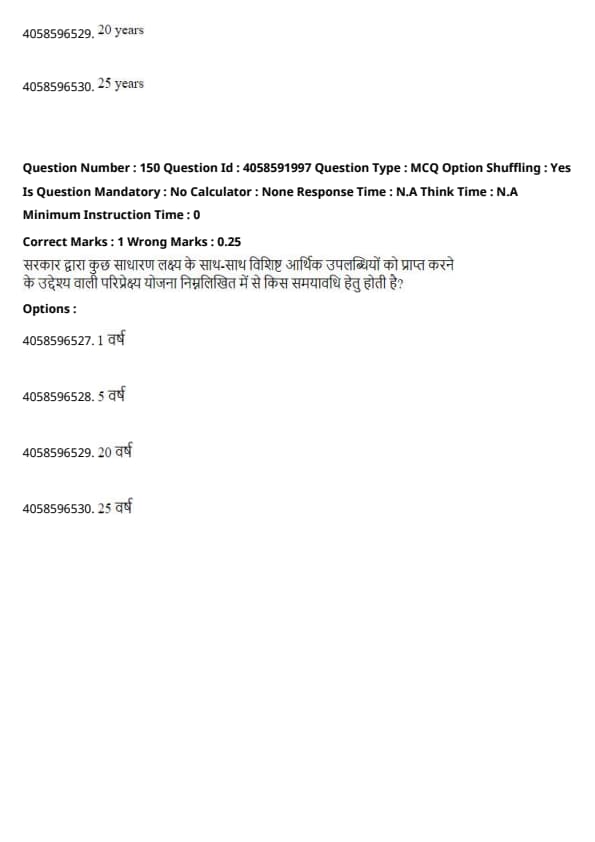 4058596529. 20 years

4058596530. 25 years

Question Number : 150 Question Id : 4058591997 Question Type : MCQ Option Shuffling : Yes

Is Question Mandatory : No Calculator : None Response Time : N.A Think Time : N.A

Minimum Instruction Time : 0

Correct Marks : 1 Wrong Marks : 0.25

सरकार द्वारा कुछ साधारण लक्ष्य के साथ-साथ विशिष्ट आर्थिक उपलब्धियों को प्राप्त करने के उद्देश्य वाली परिप्रेक्ष्य योजना निम्नलिखित में से किस समयावधि हेतु होती है?

Options :

4058596527. 1 वर्ष

4058596528. 5 वर्ष

4058596529. 20 वर्ष

4058596530. 25 वर्ष